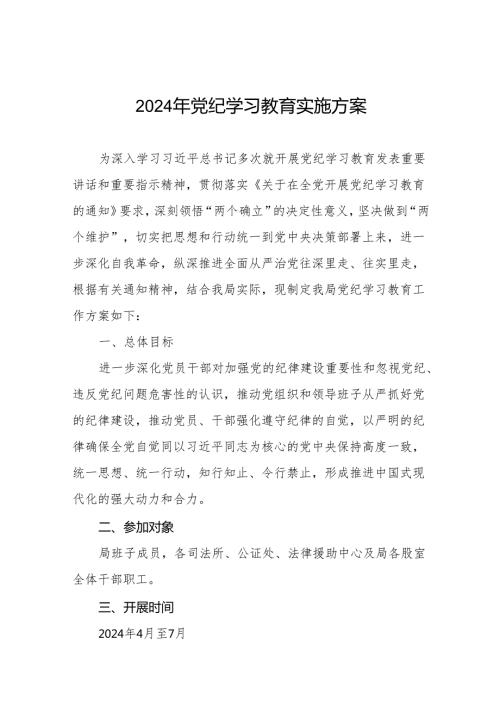 2024年党纪学习教育实施方案

为深入学习习近平总书记多次就开展党纪学习教育发表重要讲话和重要指示精神，贯彻落实《关于在全党开展党纪学习教育的通知》要求，深刻领悟“两个确立”的决定性意义，坚决做到“两个维护”，切实把思想和行动统一到党中央决策部署上来，进一步深化自我革命，纵深推进全面从严治党往深里走、往实里走，根据有关通知精神，结合我局实际，现制定我局党纪学习教育工作方案如下：

一、总体目标

进一步深化党员干部对加强党的纪律建设重要性和忽视党纪、违反党纪问题危害性的认识，推动党组织和领导班子从严抓好党的纪律建设，推动党员、干部强化遵守纪律的自觉，以严明的纪律确保全党自觉同以习近平同志为核心的党中央保持高度一致，统一思想、统一行动，知行知止、令行禁止，形成推进中国式现代化的强大动力和合力。

二、参加对象

局班子成员，各司法所、公证处、法律援助中心及局各股室全体干部职工。

三、开展时间

2024年4月至7月